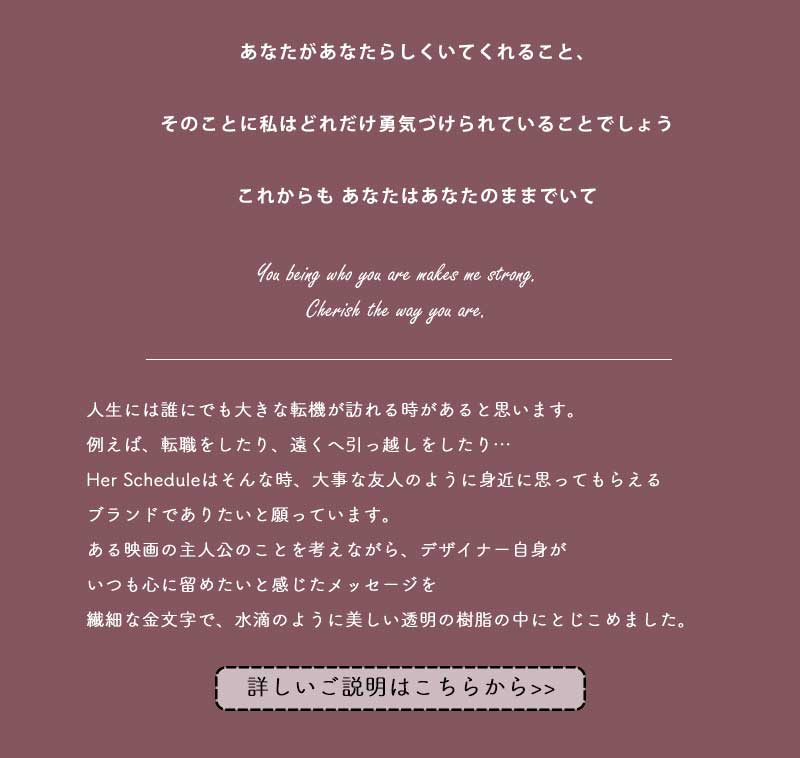 あなたがあなたらしくいてくれること、

そのことに私はどれだけ勇気づけられていることでしょう

これからも あなたはあなたのままでいて

You being who you are makes me strong.
Cherish the way you are.

人生には誰にでも大きな転機が訪れる時があると思います。
例えば、転職をしたり、遠くへ引っ越しをしたり…
Her Scheduleはそんな時、大事な友人のように身近に思ってもらえる
ブランドでありたいと願っています。
ある映画の主人公のことを考えながら、デザイナー自身が
いつも心に留めたいと感じたメッセージを
繊細な金文字で、水滴のように美しい透明の樹脂の中にとじこめました。

詳しいご説明はこちらから>>